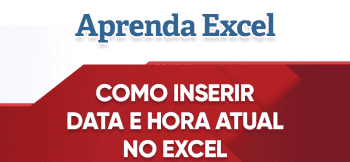 Aprenda Excel

COMO INSERIR DATA E HORA ATUAL NO EXCEL